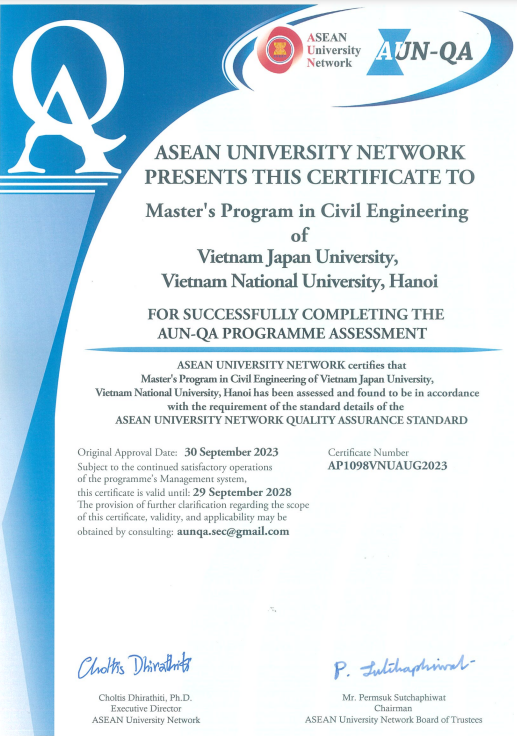 QA

ASEAN University Network

AUN-QA

ASEAN UNIVERSITY NETWORK PRESENTS THIS CERTIFICATE TO

Master's Program in Civil Engineering of Vietnam Japan University, Vietnam National University, Hanoi

FOR SUCCESSFULLY COMPLETING THE AUN-QA PROGRAMME ASSESSMENT

ASEAN UNIVERSITY NETWORK certifies that Master's Program in Civil Engineering of Vietnam Japan University, Vietnam National University, Hanoi has been assessed and found to be in accordance with the requirement of the standard details of the ASEAN UNIVERSITY NETWORK QUALITY ASSURANCE STANDARD

Original Approval Date: 30 September 2023
Subject to the continued satisfactory operations of the programme's Management system, this certificate is valid until: 29 September 2028
The provision of further clarification regarding the scope of this certificate, validity, and applicability may be obtained by consulting: aunqa.sec@gmail.com

Certificate Number
AP1098VNUAUG2023

Choltis Dhirathiti

Choltis Dhirathiti, Ph.D.
Executive Director
ASEAN University Network

P. Sutchaphiwat

Mr. Permsuk Sutchaphiwat
Chairman
ASEAN University Network Board of Trustees